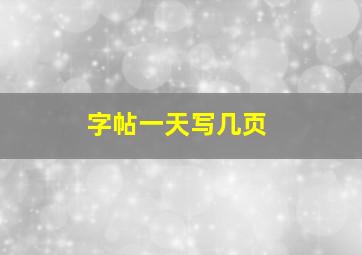 字帖一天写几页